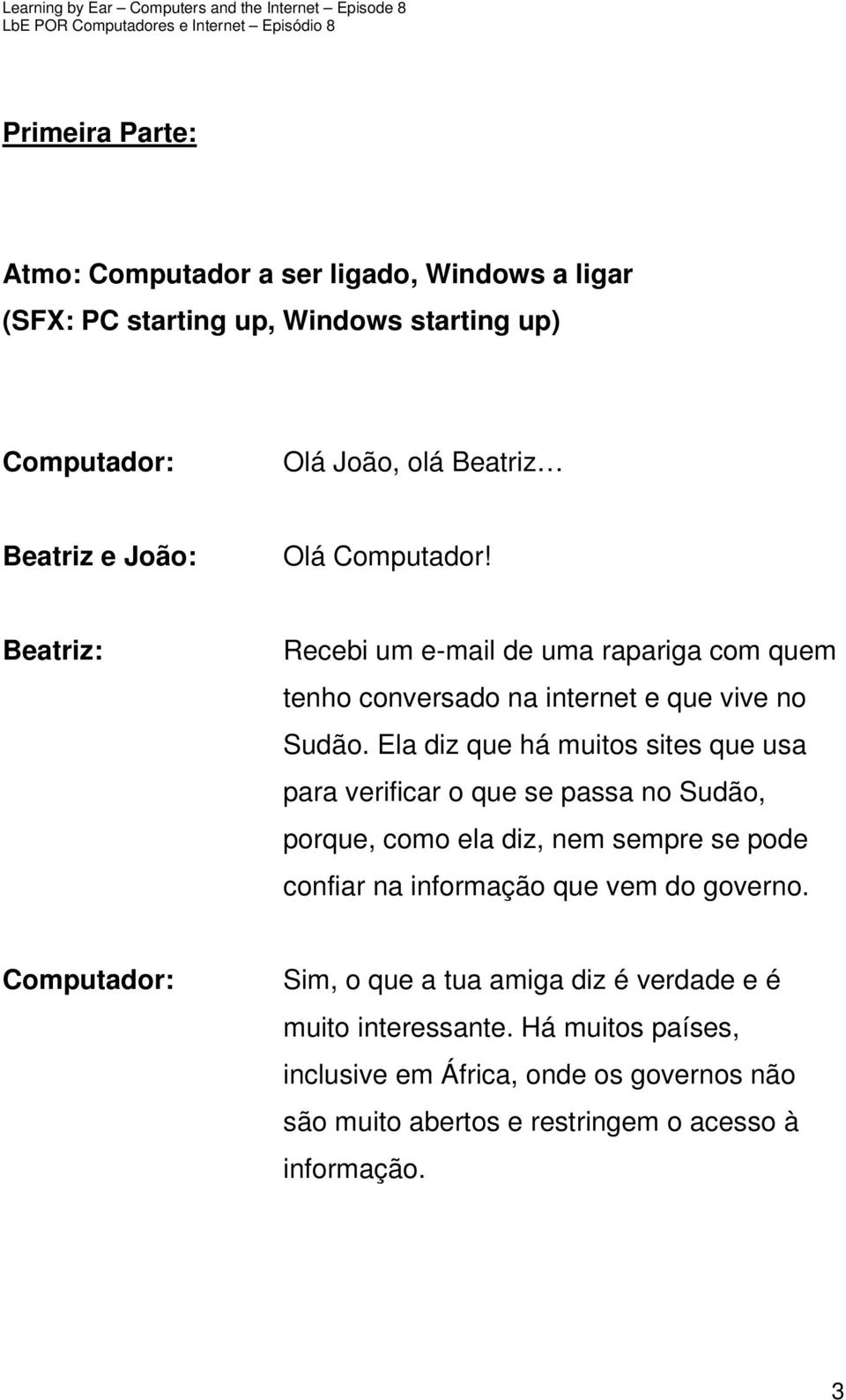 Learning by Ear – Computers and the Internet – Episode 8
LbE POR Computadores e Internet – Episódio 8

Primeira Parte:

Atmo: Computador a ser ligado, Windows a ligar
(SFX: PC starting up, Windows starting up)

Computador: Olá João, olá Beatriz…

Beatriz e João: Olá Computador!

Beatriz: Recebi um e-mail de uma rapariga com quem tenho conversado na internet e que vive no Sudão. Ela diz que há muitos sites que usa para verificar o que se passa no Sudão, porque, como ela diz, nem sempre se pode confiar na informação que vem do governo.

Computador: Sim, o que a tua amiga diz é verdade e é muito interessante. Há muitos países, inclusive em África, onde os governos não são muito abertos e restringem o acesso à informação.

3